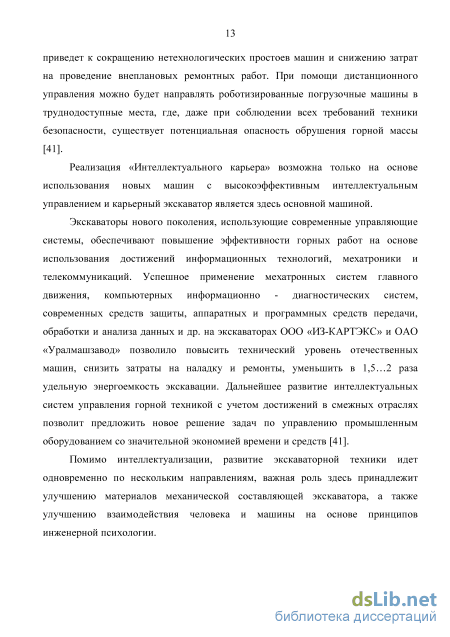 13

приведет к сокращению нетехнологических простоев машин и снижению затрат на проведение внеплановых ремонтных работ. При помощи дистанционного управления можно будет направлять роботизированные погрузочные машины в труднодоступные места, где, даже при соблюдении всех требований техники безопасности, существует потенциальная опасность обрушения горной массы [41].

Реализация «Интеллектуального карьера» возможна только на основе использования новых машин с высокоэффективным интеллектуальным управлением и карьерный экскаватор является здесь основной машиной.

Экскаваторы нового поколения, использующие современные управляющие системы, обеспечивают повышение эффективности горных работ на основе использования достижений информационных технологий, мехатроники и телекоммуникаций. Успешное применение мехатронных систем главного движения, компьютерных информационно - диагностических систем, современных средств защиты, аппаратных и программных средств передачи, обработки и анализа данных и др. на экскаваторах ООО «ИЗ-КАРТЭКС» и ОАО «Уралмашзавод» позволило повысить технический уровень отечественных машин, снизить затраты на наладку и ремонты, уменьшить в 1,5…2 раза удельную энергоемкость экскавации. Дальнейшее развитие интеллектуальных систем управления горной техникой с учетом достижений в смежных отраслях позволит предложить новое решение задач по управлению промышленным оборудованием со значительной экономией времени и средств [41].

Помимо интеллектуализации, развитие экскаваторной техники идет одновременно по нескольким направлениям, важная роль здесь принадлежит улучшению материалов механической составляющей экскаватора, а также улучшению взаимодействия человека и машины на основе принципов инженерной психологии.

dsLib.net
библиотека диссертаций